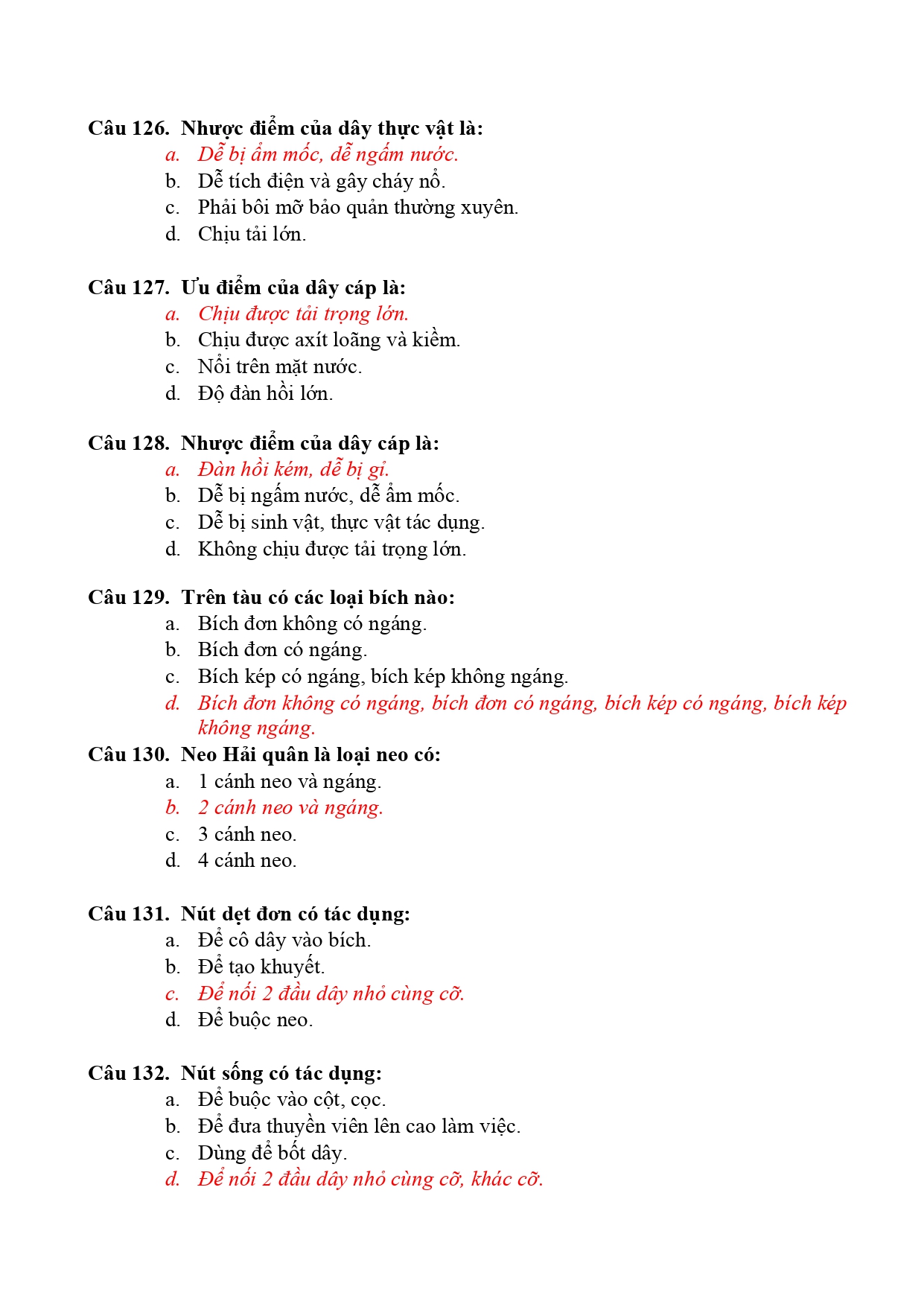 Câu 126. Nhược điểm của dây thực vật là:
a. Dễ bị ẩm mốc, dễ ngấm nước.
b. Dễ tích điện và gây cháy nổ.
c. Phải bôi mỡ bảo quản thường xuyên.
d. Chịu tải lớn.

Câu 127. Ưu điểm của dây cáp là:
a. Chịu được tải trọng lớn.
b. Chịu được axít loãng và kiềm.
c. Nổi trên mặt nước.
d. Độ đàn hồi lớn.

Câu 128. Nhược điểm của dây cáp là:
a. Đàn hồi kém, dễ bị gỉ.
b. Dễ bị ngấm nước, dễ ẩm mốc.
c. Dễ bị sinh vật, thực vật tác dụng.
d. Không chịu được tải trọng lớn.

Câu 129. Trên tàu có các loại bích nào:
a. Bích đơn không có ngáng.
b. Bích đơn có ngáng.
c. Bích kép có ngáng, bích kép không ngáng.
d. Bích đơn không có ngáng, bích đơn có ngáng, bích kép có ngáng, bích kép không ngáng.

Câu 130. Neo Hải quân là loại neo có:
a. 1 cánh neo và ngáng.
b. 2 cánh neo và ngáng.
c. 3 cánh neo.
d. 4 cánh neo.

Câu 131. Nút dẹt đơn có tác dụng:
a. Để cô dây vào bích.
b. Để tạo khuyết.
c. Để nối 2 đầu dây nhỏ cùng cỡ.
d. Để buộc neo.

Câu 132. Nút sống có tác dụng:
a. Để buộc vào cột, cọc.
b. Để đưa thuyền viên lên cao làm việc.
c. Dùng để bốt dây.
d. Để nối 2 đầu dây nhỏ cùng cỡ, khác cỡ.